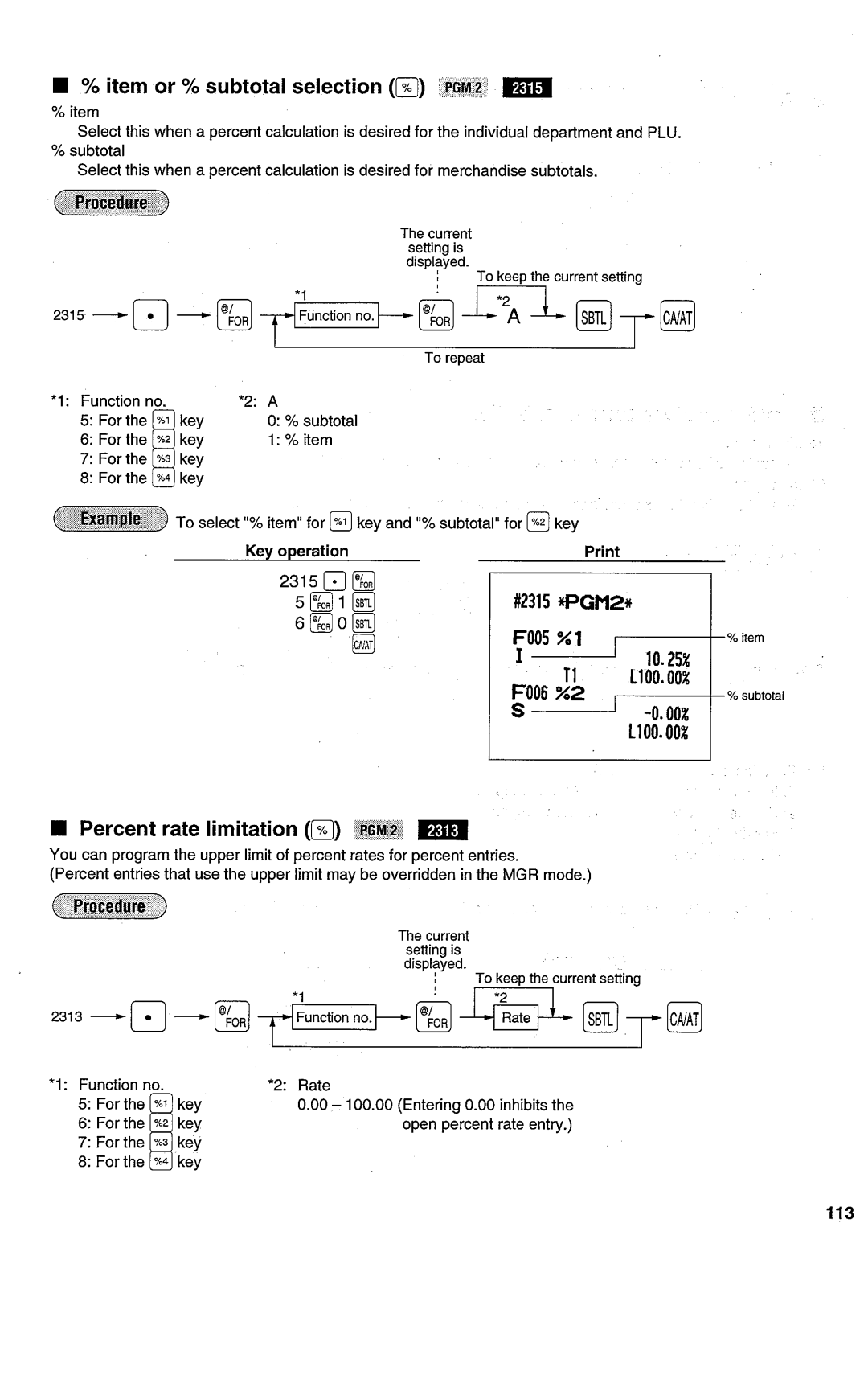 ■ % item or % subtotal selection (%) PGM 2 2315

% item
Select this when a percent calculation is desired for the individual department and PLU.
% subtotal
Select this when a percent calculation is desired for merchandise subtotals.

Procedure

The current setting is displayed.

To keep the current setting

2315 → • → @/FOR → *1 Function no. → @/FOR → *2 A → SBTL → CA/AT

To repeat

*1: Function no.
5: For the %1 key
6: For the %2 key
7: For the %3 key
8: For the %4 key

*2: A
0: % subtotal
1: % item

Example To select "% item" for %1 key and "% subtotal" for %2 key

Key operation

2315 • @/FOR
5 @/FOR 1 SBTL
6 @/FOR 0 SBTL
CA/AT

Print

#2315 *PGM2*
F005 %1
I 10.25%
T1 L100.00%
F006 %2
S -0.00%
L100.00%

% item
% subtotal

■ Percent rate limitation (%) PGM 2 2313

You can program the upper limit of percent rates for percent entries.
(Percent entries that use the upper limit may be overridden in the MGR mode.)

Procedure

The current setting is displayed.

To keep the current setting

2313 → • → @/FOR → *1 Function no. → @/FOR → *2 Rate → SBTL → CA/AT

*1: Function no.
5: For the %1 key
6: For the %2 key
7: For the %3 key
8: For the %4 key

*2: Rate
0.00 – 100.00 (Entering 0.00 inhibits the open percent rate entry.)

113